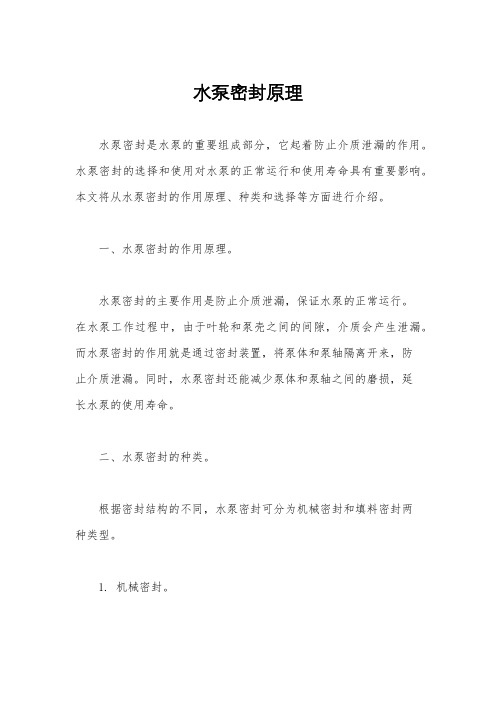 水泵密封原理

水泵密封是水泵的重要组成部分，它起着防止介质泄漏的作用。水泵密封的选择和使用对水泵的正常运行和使用寿命具有重要影响。本文将从水泵密封的作用原理、种类和选择等方面进行介绍。

一、水泵密封的作用原理。

水泵密封的主要作用是防止介质泄漏，保证水泵的正常运行。在水泵工作过程中，由于叶轮和泵壳之间的间隙，介质会产生泄漏。而水泵密封的作用就是通过密封装置，将泵体和泵轴隔离开来，防止介质泄漏。同时，水泵密封还能减少泵体和泵轴之间的磨损，延长水泵的使用寿命。

二、水泵密封的种类。

根据密封结构的不同，水泵密封可分为机械密封和填料密封两种类型。

1. 机械密封。